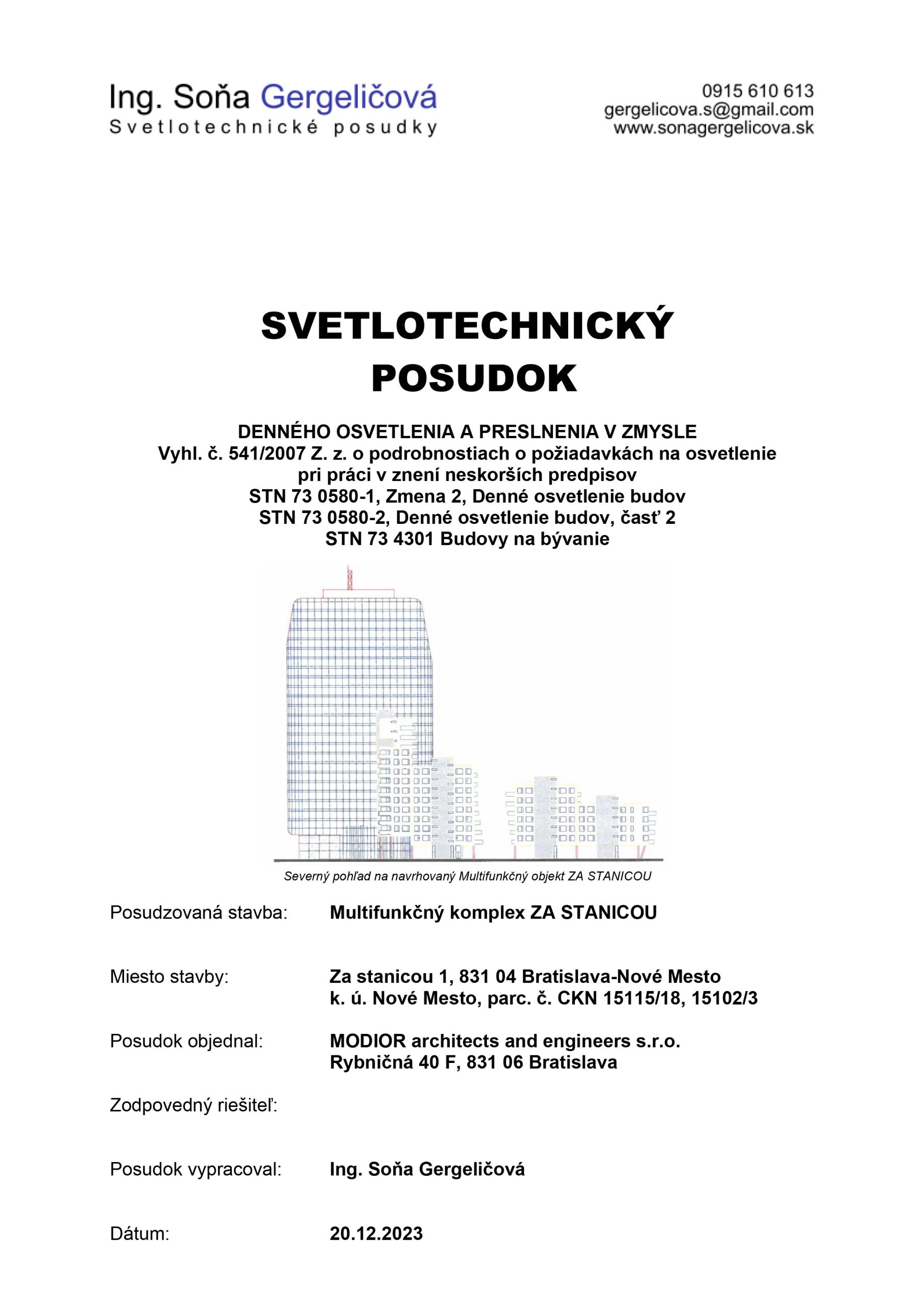 Ing. Soňa Gergeličová
Svetlotechnické posudky

0915 610 613
gergelicova.s@gmail.com
www.sonagergelicova.sk

SVETLOTECHNICKÝ POSUDOK

DENNÉHO OSVETLENIA A PRESLNENIA V ZMYSLE
Vyhl. č. 541/2007 Z. z. o podrobnostiach o požiadavkách na osvetlenie pri práci v znení neskorších predpisov
STN 73 0580-1, Zmena 2, Denné osvetlenie budov
STN 73 0580-2, Denné osvetlenie budov, časť 2
STN 73 4301 Budovy na bývanie

Severný pohľad na navrhovaný Multifunkčný objekt ZA STANICOU

Posudzovaná stavba: Multifunkčný komplex ZA STANICOU

Miesto stavby: Za stanicou 1, 831 04 Bratislava-Nové Mesto
k. ú. Nové Mesto, parc. č. CKN 15115/18, 15102/3

Posudok objednal: MODIOR architects and engineers s.r.o.
Rybničná 40 F, 831 06 Bratislava

Zodpovedný riešiteľ:

Posudok vypracoval: Ing. Soňa Gergeličová

Dátum: 20.12.2023